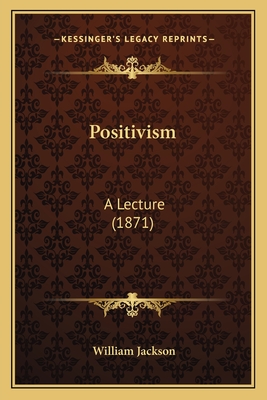 —KESSINGER'S LEGACY REPRINTS—

Positivism

A Lecture
(1871)

William Jackson